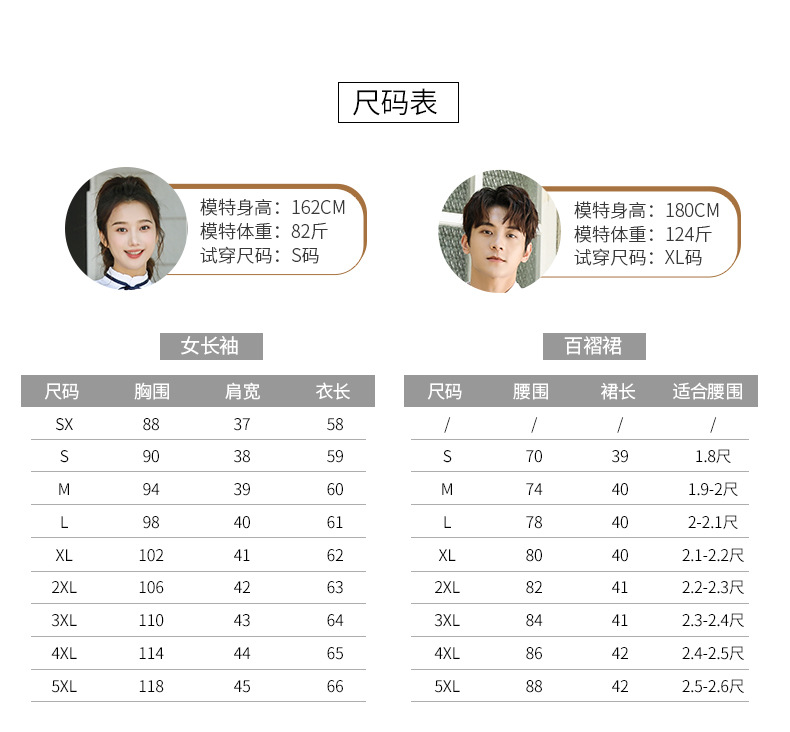 尺码表

模特身高：162CM
模特体重：82斤
试穿尺码：S码

模特身高：180CM
模特体重：124斤
试穿尺码：XL码

女长袖

| 尺码 | 胸围 | 肩宽 | 衣长 |
|---|---|---|---|
| SX | 88 | 37 | 58 |
| S | 90 | 38 | 59 |
| M | 94 | 39 | 60 |
| L | 98 | 40 | 61 |
| XL | 102 | 41 | 62 |
| 2XL | 106 | 42 | 63 |
| 3XL | 110 | 43 | 64 |
| 4XL | 114 | 44 | 65 |
| 5XL | 118 | 45 | 66 |

百褶裙

| 尺码 | 腰围 | 裙长 | 适合腰围 |
|---|---|---|---|
| / | / | / | / |
| S | 70 | 39 | 1.8尺 |
| M | 74 | 40 | 1.9-2尺 |
| L | 78 | 40 | 2-2.1尺 |
| XL | 80 | 40 | 2.1-2.2尺 |
| 2XL | 82 | 41 | 2.2-2.3尺 |
| 3XL | 84 | 41 | 2.3-2.4尺 |
| 4XL | 86 | 42 | 2.4-2.5尺 |
| 5XL | 88 | 42 | 2.5-2.6尺 |